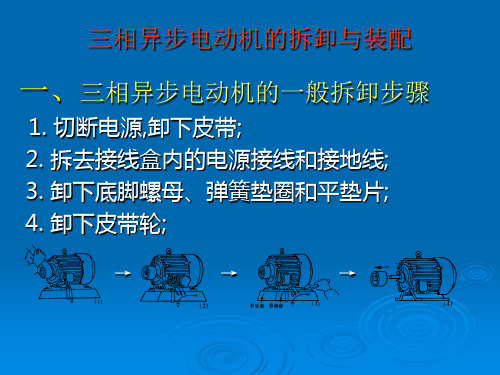 三相异步电动机的拆卸与装配

一、三相异步电动机的一般拆卸步骤

1. 切断电源,卸下皮带;

2. 拆去接线盒内的电源接线和接地线;

3. 卸下底脚螺母、弹簧垫圈和平垫片;

4. 卸下皮带轮;

(1)

(2)

(3)

(4)